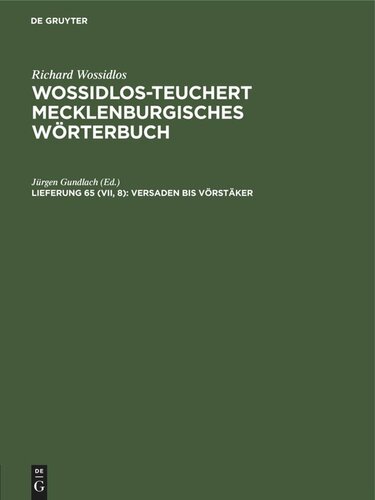 DE GRUYTER

Richard Wossidlos

WOSSIDLOS-TEUCHERT MECKLENBURGISCHES WÖRTERBUCH

Jürgen Gundlach (Ed.)

LIEFERUNG 65 (VII, 8): VERSADEN BIS VÖRSTÄKER

DE G